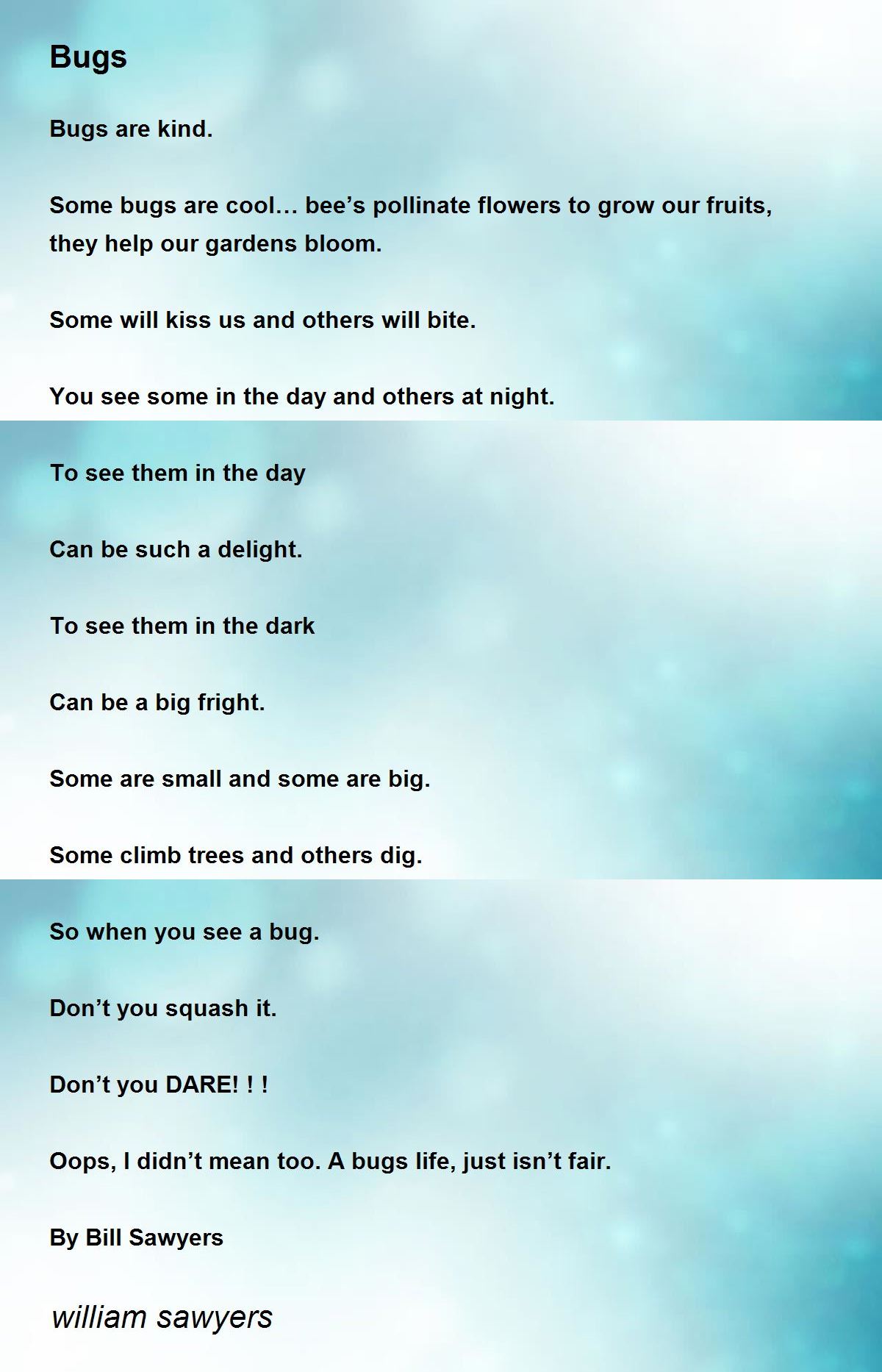 Bugs

Bugs are kind.

Some bugs are cool… bee’s pollinate flowers to grow our fruits, they help our gardens bloom.

Some will kiss us and others will bite.

You see some in the day and others at night.

To see them in the day

Can be such a delight.

To see them in the dark

Can be a big fright.

Some are small and some are big.

Some climb trees and others dig.

So when you see a bug.

Don’t you squash it.

Don’t you DARE! ! !

Oops, I didn’t mean too. A bugs life, just isn’t fair.

By Bill Sawyers

william sawyers